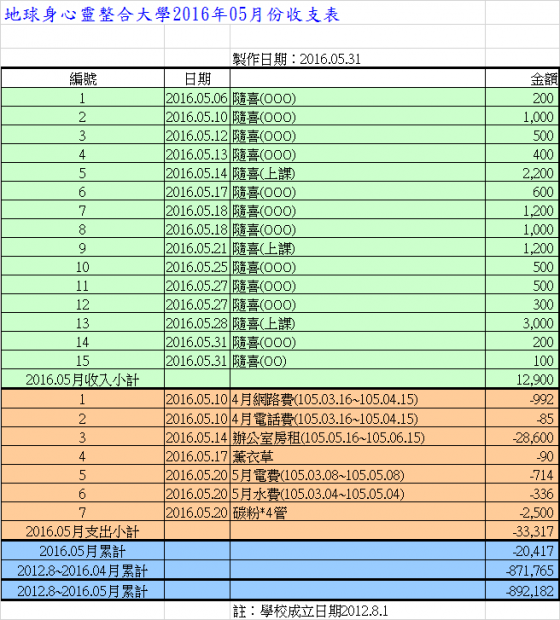 地球身心靈整合大學2016年05月份收支表

製作日期：2016.05.31

| 編號 | 日期 | | 金額 |
|---|---|---|---|
| 1 | 2016.05.06 | 隨喜(OOO) | 200 |
| 2 | 2016.05.10 | 隨喜(OOO) | 1,000 |
| 3 | 2016.05.12 | 隨喜(OOO) | 500 |
| 4 | 2016.05.13 | 隨喜(OOO) | 400 |
| 5 | 2016.05.14 | 隨喜(上課) | 2,200 |
| 6 | 2016.05.17 | 隨喜(OOO) | 600 |
| 7 | 2016.05.18 | 隨喜(OOO) | 1,200 |
| 8 | 2016.05.18 | 隨喜(OOO) | 1,000 |
| 9 | 2016.05.21 | 隨喜(上課) | 1,200 |
| 10 | 2016.05.25 | 隨喜(OOO) | 500 |
| 11 | 2016.05.27 | 隨喜(OOO) | 500 |
| 12 | 2016.05.27 | 隨喜(OOO) | 300 |
| 13 | 2016.05.28 | 隨喜(上課) | 3,000 |
| 14 | 2016.05.31 | 隨喜(OOO) | 200 |
| 15 | 2016.05.31 | 隨喜(OO) | 100 |
| 2016.05月收入小計 | | | 12,900 |
| 1 | 2016.05.10 | 4月網路費(105.03.16~105.04.15) | -992 |
| 2 | 2016.05.10 | 4月電話費(105.03.16~105.04.15) | -85 |
| 3 | 2016.05.14 | 辦公室房租(105.05.16~105.06.15) | -28,600 |
| 4 | 2016.05.17 | 薰衣草 | -90 |
| 5 | 2016.05.20 | 5月電費(105.03.08~105.05.08) | -714 |
| 6 | 2016.05.20 | 5月水費(105.03.04~105.05.04) | -336 |
| 7 | 2016.05.20 | 碳粉*4管 | -2,500 |
| 2016.05月支出小計 | | | -33,317 |
| 2016.05月累計 | | | -20,417 |
| 2012.8~2016.04月累計 | | | -871,765 |
| 2012.8~2016.05月累計 | | | -892,182 |

註：學校成立日期2012.8.1